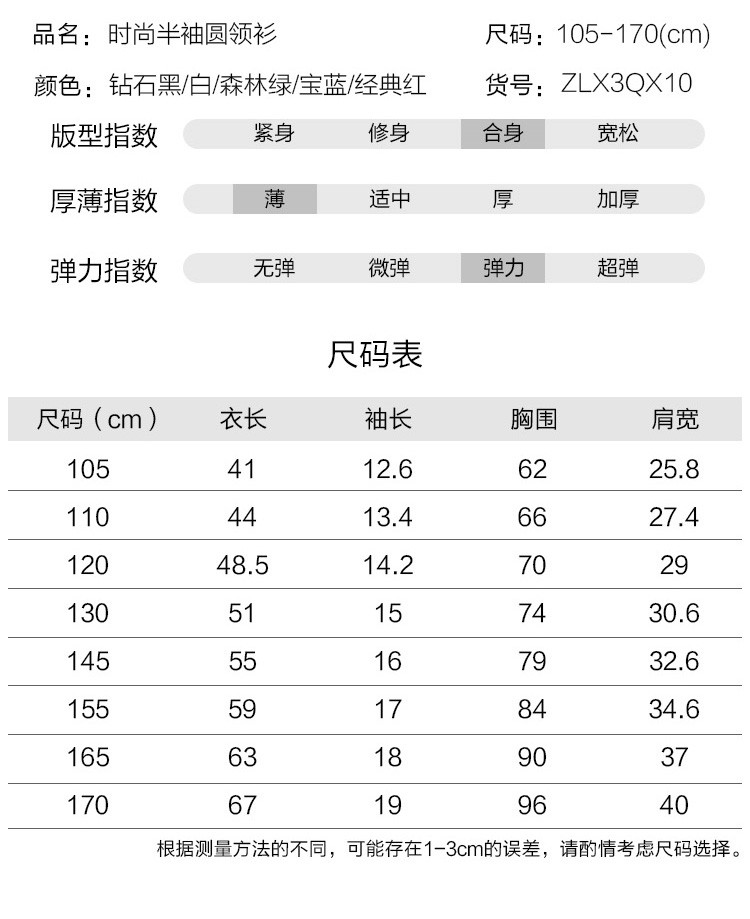 品名：时尚半袖圆领衫
尺码：105-170(cm)

颜色：钻石黑/白/森林绿/宝蓝/经典红
货号：ZLX3QX10

版型指数 紧身 修身 合身 宽松

厚薄指数 薄 适中 厚 加厚

弹力指数 无弹 微弹 弹力 超弹

尺码表

| 尺码（cm） | 衣长 | 袖长 | 胸围 | 肩宽 |
|---|---|---|---|---|
| 105 | 41 | 12.6 | 62 | 25.8 |
| 110 | 44 | 13.4 | 66 | 27.4 |
| 120 | 48.5 | 14.2 | 70 | 29 |
| 130 | 51 | 15 | 74 | 30.6 |
| 145 | 55 | 16 | 79 | 32.6 |
| 155 | 59 | 17 | 84 | 34.6 |
| 165 | 63 | 18 | 90 | 37 |
| 170 | 67 | 19 | 96 | 40 |

根据测量方法的不同，可能存在1-3cm的误差，请酌情考虑尺码选择。